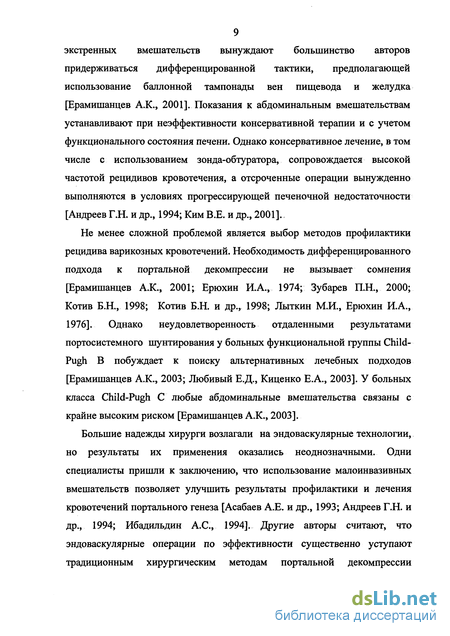 9

экстренных вмешательств вынуждают большинство авторов придерживаться дифференцированной тактики, предполагающей использование баллонной тампонады вен пищевода и желудка [Ерамишанцев А.К., 2001]. Показания к абдоминальным вмешательствам устанавливают при неэффективности консервативной терапии и с учетом функционального состояния печени. Однако консервативное лечение, в том числе с использованием зонда-обтуратора, сопровождается высокой частотой рецидивов кровотечения, а отсроченные операции вынужденно выполняются в условиях прогрессирующей печеночной недостаточности [Андреев Г.Н. и др., 1994; Ким В.Е. и др., 2001].

Не менее сложной проблемой является выбор методов профилактики рецидива варикозных кровотечений. Необходимость дифференцированного подхода к портальной декомпрессии не вызывает сомнения [Ерамишанцев А.К., 2001; Ерюхин И.А., 1974; Зубарев П.Н., 2000; Котив Б.Н., 1998; Котив Б.Н. и др., 1998; Лыткин М.И., Ерюхин И.А., 1976]. Однако неудовлетворенность отдаленными результатами портосистемного шунтирования у больных функциональной группы Child-Pugh B побуждает к поиску альтернативных лечебных подходов [Ерамишанцев А.К., 2003; Любивый Е.Д., Киценко Е.А., 2003]. У больных класса Child-Pugh C любые абдоминальные вмешательства связаны с крайне высоким риском [Ерамишанцев А.К., 2003].

Большие надежды хирурги возлагали на эндоваскулярные технологии, но результаты их применения оказались неоднозначными. Одни специалисты пришли к заключению, что использование малоинвазивных вмешательств позволяет улучшить результаты профилактики и лечения кровотечений портального генеза [Асабаев А.Е. и др., 1993; Андреев Г.Н. и др., 1994; Ибадильдин А.С., 1994]. Другие авторы считают, что эндоваскулярные операции по эффективности существенно уступают традиционным хирургическим методам портальной декомпрессии

dsLib.net
библиотека диссертаций